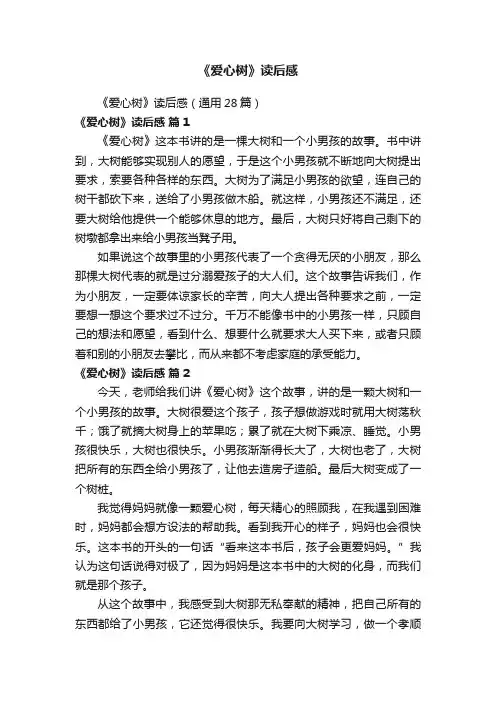 《爱心树》读后感

《爱心树》读后感（通用28篇）

《爱心树》读后感 篇1

《爱心树》这本书讲的是一棵大树和一个小男孩的故事。书中讲到，大树能够实现别人的愿望，于是这个小男孩就不断地向大树提出要求，索要各种各样的东西。大树为了满足小男孩的欲望，连自己的树干都砍下来，送给了小男孩做木船。就这样，小男孩还不满足，还要大树给他提供一个能够休息的地方。最后，大树只好将自己剩下的树墩都拿出来给小男孩当凳子用。

如果说这个故事里的小男孩代表了一个贪得无厌的小朋友，那么那棵大树代表的就是过分溺爱孩子的大人们。这个故事告诉我们，作为小朋友，一定要体谅家长的辛苦，向大人提出各种要求之前，一定要想一想这个要求过不过分。千万不能像书中的小男孩一样，只顾自己的想法和愿望，看到什么、想要什么就要求大人买下来，或者只顾着和别的小朋友去攀比，而从来都不考虑家庭的承受能力。

《爱心树》读后感 篇2

今天，老师给我们讲《爱心树》这个故事，讲的是一颗大树和一个小男孩的故事。大树很爱这个孩子，孩子想做游戏时就用大树荡秋千；饿了就摘大树身上的苹果吃；累了就在大树下乘凉、睡觉。小男孩很快乐，大树也很快乐。小男孩渐渐得长大了，大树也老了，大树把所有的东西全给小男孩了，让他去造房子造船。最后大树变成了一个树桩。

我觉得妈妈就像一颗爱心树，每天精心的照顾我，在我遇到困难时，妈妈都会想方设法的帮助我。看到我开心的样子，妈妈也会很快乐。这本书的开头的一句话“看来这本书后，孩子会更爱妈妈。”我认为这句话说得对极了，因为妈妈是这本书中的大树的化身，而我们就是那个孩子。

从这个故事中，我感受到大树那无私奉献的精神，把自己所有的东西都给了小男孩，它还觉得很快乐。我要向大树学习，做一个孝顺